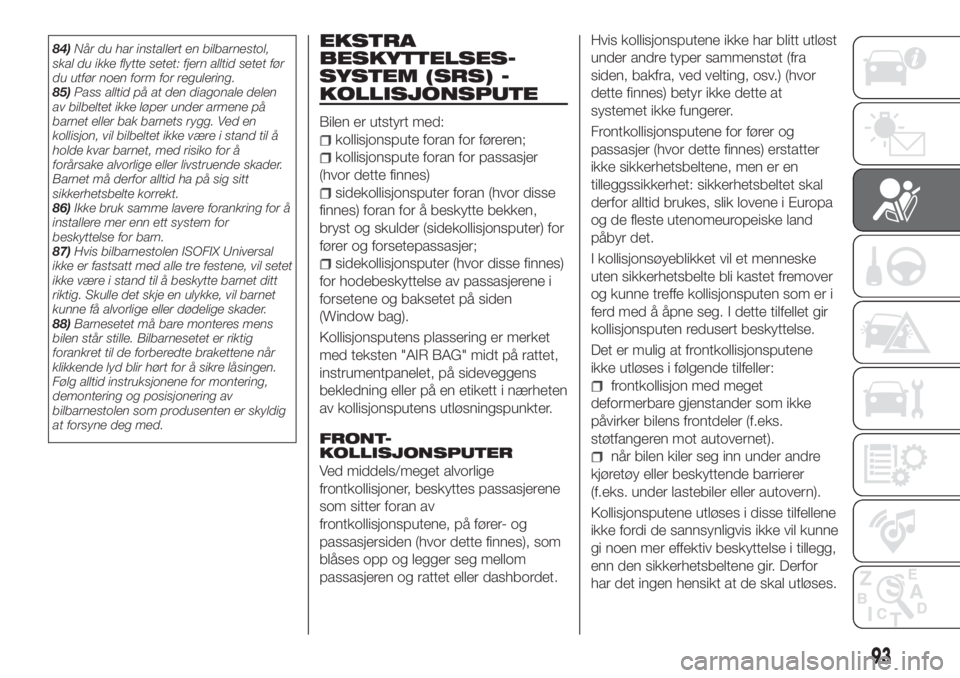 84) Når du har installert en bilbarnestol, skal du ikke flytte setet: fjern alltid setet før du utfør noen form for regulering.
85) Pass alltid på at den diagonale delen av bilbeltet ikke løper under armene på barnet eller bak barnets rygg. Ved en kollisjon, vil bilbeltet ikke være i stand til å holde kvar barnet, med risiko for å forårsake alvorlige eller livstruende skader. Barnet må derfor alltid ha på sig sitt sikkerhetsbelte korrekt.
86) Ikke bruk samme lavere forankring for å installere mer enn ett system for beskyttelse for barn.
87) Hvis bilbarnestolen ISOFIX Universal ikke er fastsatt med alle tre festene, vil setet ikke være i stand til å beskytte barnet ditt riktig. Skulle det skje en ulykke, vil barnet kunne få alvorlige eller dødelige skader.
88) Barnesetet må bare monteres mens bilen står stille. Bilbarnesetet er riktig forankret til de forberedte brakettene når klikkende lyd blir hørt for å sikre låsingen. Følg alltid instruksjonene for montering, demontering og posisjonering av bilbarnestolen som produsenten er skyldig at forsyne deg med.

EKSTRA BESKYTTELSES-SYSTEM (SRS) - KOLLISJONSPUTE

Bilen er utstyrt med:
kollisjonspute foran for føreren;
kollisjonspute foran for passasjer (hvor dette finnes)
sidekollisjonsputer foran (hvor disse finnes) foran for å beskytte bekken, bryst og skulder (sidekollisjonsputer) for fører og forsetepassasjer;
sidekollisjonsputer (hvor disse finnes) for hodebeskyttelse av passasjerene i forsetene og baksetet på siden (Window bag).

Kollisjonsputens plassering er merket med teksten "AIR BAG" midt på rattet, instrumentpanelet, på sideveggens bekledning eller på en etikett i nærheten av kollisjonsputens utløsningspunkter.

FRONT-KOLLISJONSPUTER

Ved middels/meget alvorlige frontkollisjoner, beskyttes passasjerene som sitter foran av frontkollisjonsputene, på fører- og passasjersiden (hvor dette finnes), som blåses opp og legger seg mellom passasjeren og rattet eller dashbordet.

Hvis kollisjonsputene ikke har blitt utløst under andre typer sammenstøt (fra siden, bakfra, ved velting, osv.) (hvor dette finnes) betyr ikke dette at systemet ikke fungerer.

Frontkollisjonsputene for fører og passasjer (hvor dette finnes) erstatter ikke sikkerhetsbeltene, men er en tilleggssikkerhet: sikkerhetsbeltet skal derfor alltid brukes, slik lovene i Europa og de fleste utenomeuropeiske land påbyr det.

I kollisjonsøyeblikket vil et menneske uten sikkerhetsbelte bli kastet fremover og kunne treffe kollisjonsputen som er i ferd med å åpne seg. I dette tilfellet gir kollisjonsputen redusert beskyttelse.

Det er mulig at frontkollisjonsputene ikke utløses i følgende tilfeller:
frontkollisjon med meget deformerbare gjenstander som ikke påvirker bilens frontdeler (f.eks. støtfangeren mot autovernet).
når bilen kiler seg inn under andre kjøretøy eller beskyttende barrierer (f.eks. under lastebiler eller autovern).

Kollisjonsputene utløses i disse tilfellene ikke fordi de sannsynligvis ikke vil kunne gi noen mer effektiv beskyttelse i tillegg, enn den sikkerhetsbeltene gir. Derfor har det ingen hensikt at de skal utløses.

93

carmanualsonline.info